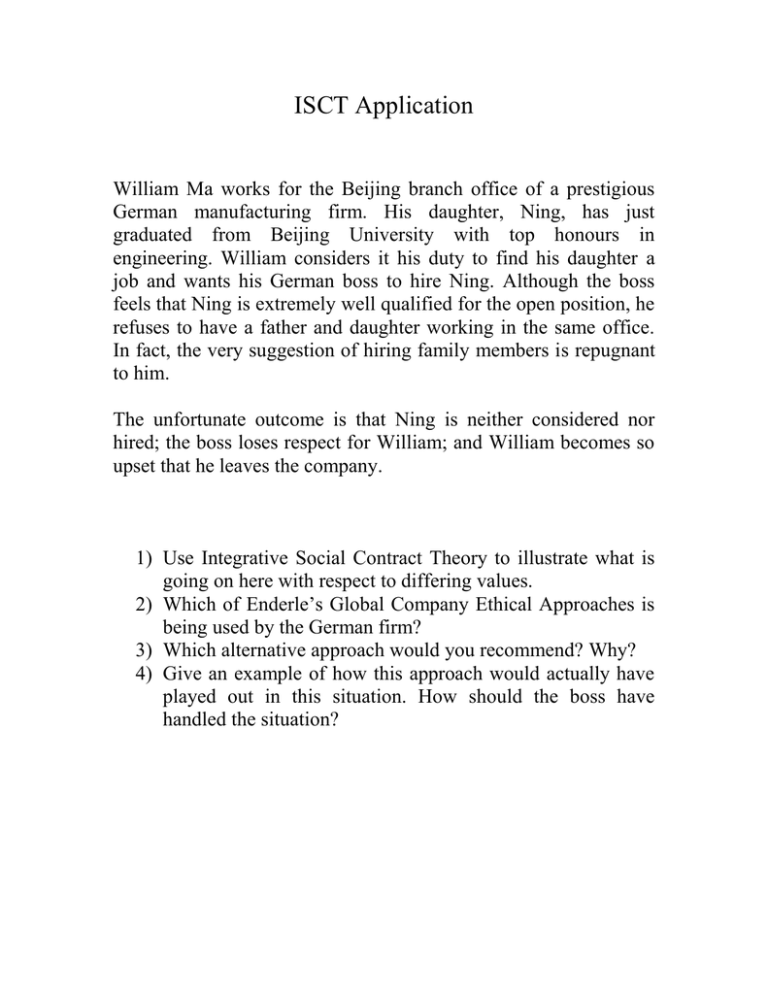 ISCT Application

William Ma works for the Beijing branch office of a prestigious German manufacturing firm. His daughter, Ning, has just graduated from Beijing University with top honours in engineering. William considers it his duty to find his daughter a job and wants his German boss to hire Ning. Although the boss feels that Ning is extremely well qualified for the open position, he refuses to have a father and daughter working in the same office. In fact, the very suggestion of hiring family members is repugnant to him.

The unfortunate outcome is that Ning is neither considered nor hired; the boss loses respect for William; and William becomes so upset that he leaves the company.

1) Use Integrative Social Contract Theory to illustrate what is going on here with respect to differing values.
2) Which of Enderle's Global Company Ethical Approaches is being used by the German firm?
3) Which alternative approach would you recommend? Why?
4) Give an example of how this approach would actually have played out in this situation. How should the boss have handled the situation?